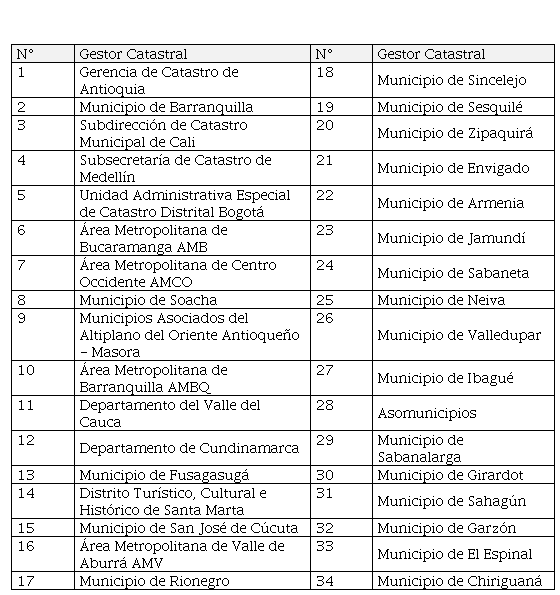 | N° | Gestor Catastral | N° | Gestor Catastral |
|---|---|---|---|
| 1 | Gerencia de Catastro de Antioquia | 18 | Municipio de Sincelejo |
| 2 | Municipio de Barranquilla | 19 | Municipio de Sesquilé |
| 3 | Subdirección de Catastro Municipal de Cali | 20 | Municipio de Zipaquirá |
| 4 | Subsecretaría de Catastro de Medellín | 21 | Municipio de Envigado |
| 5 | Unidad Administrativa Especial de Catastro Distrital Bogotá | 22 | Municipio de Armenia |
| 6 | Área Metropolitana de Bucaramanga AMB | 23 | Municipio de Jamundí |
| 7 | Área Metropolitana de Centro Occidente AMCO | 24 | Municipio de Sabaneta |
| 8 | Municipio de Soacha | 25 | Municipio de Neiva |
| 9 | Municipios Asociados del Altiplano del Oriente Antioqueño – Masora | 26 | Municipio de Valledupar |
| 10 | Área Metropolitana de Barranquilla AMBQ | 27 | Municipio de Ibagué |
| 11 | Departamento del Valle del Cauca | 28 | Asomunicipios |
| 12 | Departamento de Cundinamarca | 29 | Municipio de Sabanalarga |
| 13 | Municipio de Fusagasugá | 30 | Municipio de Girardot |
| 14 | Distrito Turístico, Cultural e Histórico de Santa Marta | 31 | Municipio de Sahagún |
| 15 | Municipio de San José de Cúcuta | 32 | Municipio de Garzón |
| 16 | Área Metropolitana de Valle de Aburrá AMV | 33 | Municipio de El Espinal |
| 17 | Municipio de Rionegro | 34 | Municipio de Chiriguaná |